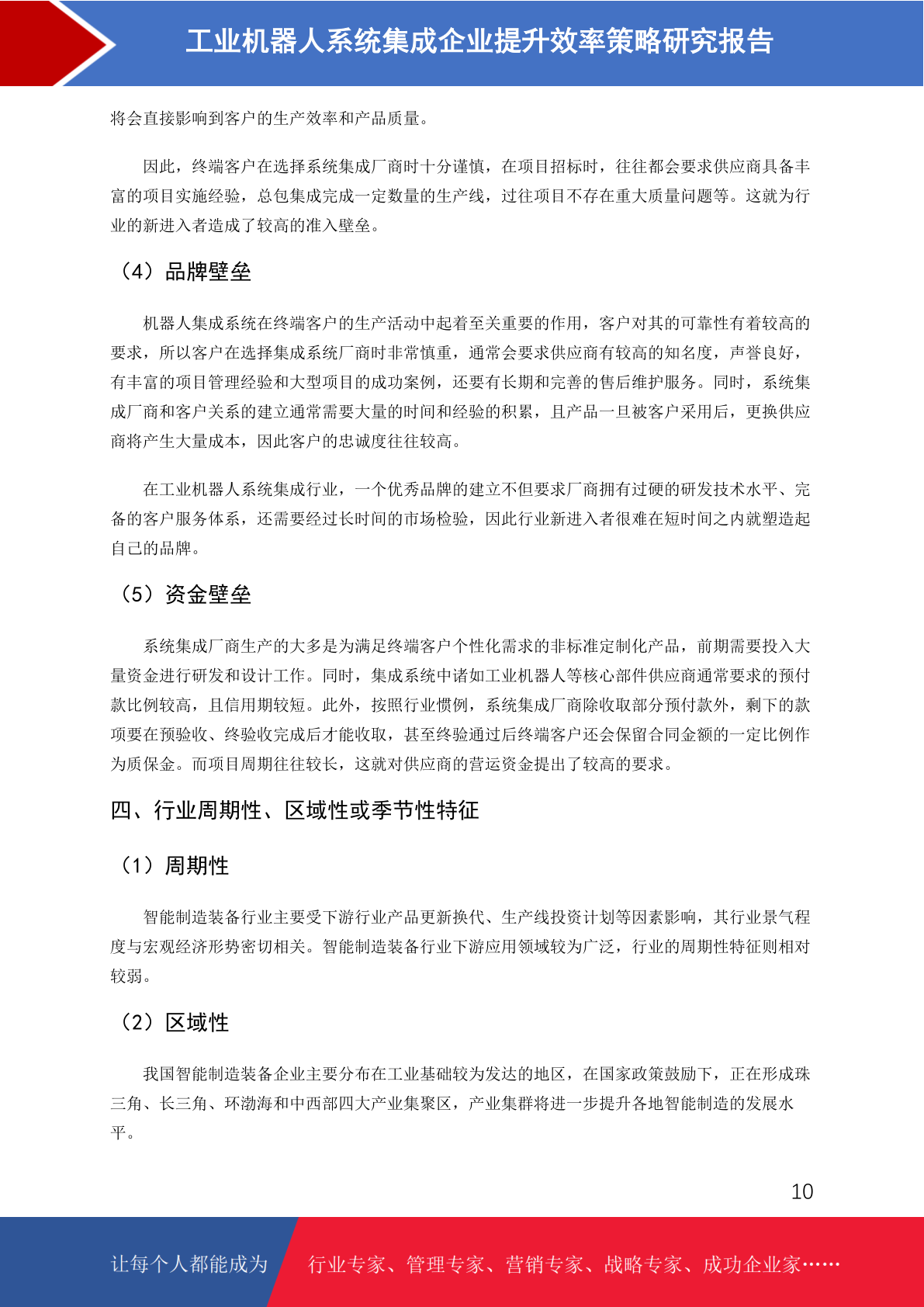 工业机器人系统集成企业提升效率策略研究报告

将会直接影响到客户的生产效率和产品质量。

因此，终端客户在选择系统集成厂商时十分谨慎，在项目招标时，往往都会要求供应商具备丰富的项目实施经验，总包集成完成一定数量的生产线，过往项目不存在重大质量问题等。这就为行业的新进入者造成了较高的准入壁垒。

（4）品牌壁垒

机器人集成系统在终端客户的生产活动中起着至关重要的作用，客户对其的可靠性有着较高的要求，所以客户在选择集成系统厂商时非常慎重，通常会要求供应商有较高的知名度，声誉良好，有丰富的项目管理经验和大型项目的成功案例，还要有长期和完善的售后维护服务。同时，系统集成厂商和客户关系的建立通常需要大量的时间和经验的积累，且产品一旦被客户采用后，更换供应商将产生大量成本，因此客户的忠诚度往往较高。

在工业机器人系统集成行业，一个优秀品牌的建立不但要求厂商拥有过硬的研发技术水平、完备的客户服务体系，还需要经过长时间的市场检验，因此行业新进入者很难在短时间之内就塑造起自己的品牌。

（5）资金壁垒

系统集成厂商生产的大多是为满足终端客户个性化需求的非标准定制化产品，前期需要投入大量资金进行研发和设计工作。同时，集成系统中诸如工业机器人等核心部件供应商通常要求的预付款比例较高，且信用期较短。此外，按照行业惯例，系统集成厂商除收取部分预付款外，剩下的款项要在预验收、终验收完成后才能收取，甚至终验通过后终端客户还会保留合同金额的一定比例作为质保金。而项目周期往往较长，这就对供应商的营运资金提出了较高的要求。

四、行业周期性、区域性或季节性特征

（1）周期性

智能制造装备行业主要受下游行业产品更新换代、生产线投资计划等因素影响，其行业景气程度与宏观经济形势密切相关。智能制造装备行业下游应用领域较为广泛，行业的周期性特征则相对较弱。

（2）区域性

我国智能制造装备企业主要分布在工业基础较为发达的地区，在国家政策鼓励下，正在形成珠三角、长三角、环渤海和中西部四大产业集聚区，产业集群将进一步提升各地智能制造的发展水平。

10

让每个人都能成为 行业专家、管理专家、营销专家、战略专家、成功企业家……